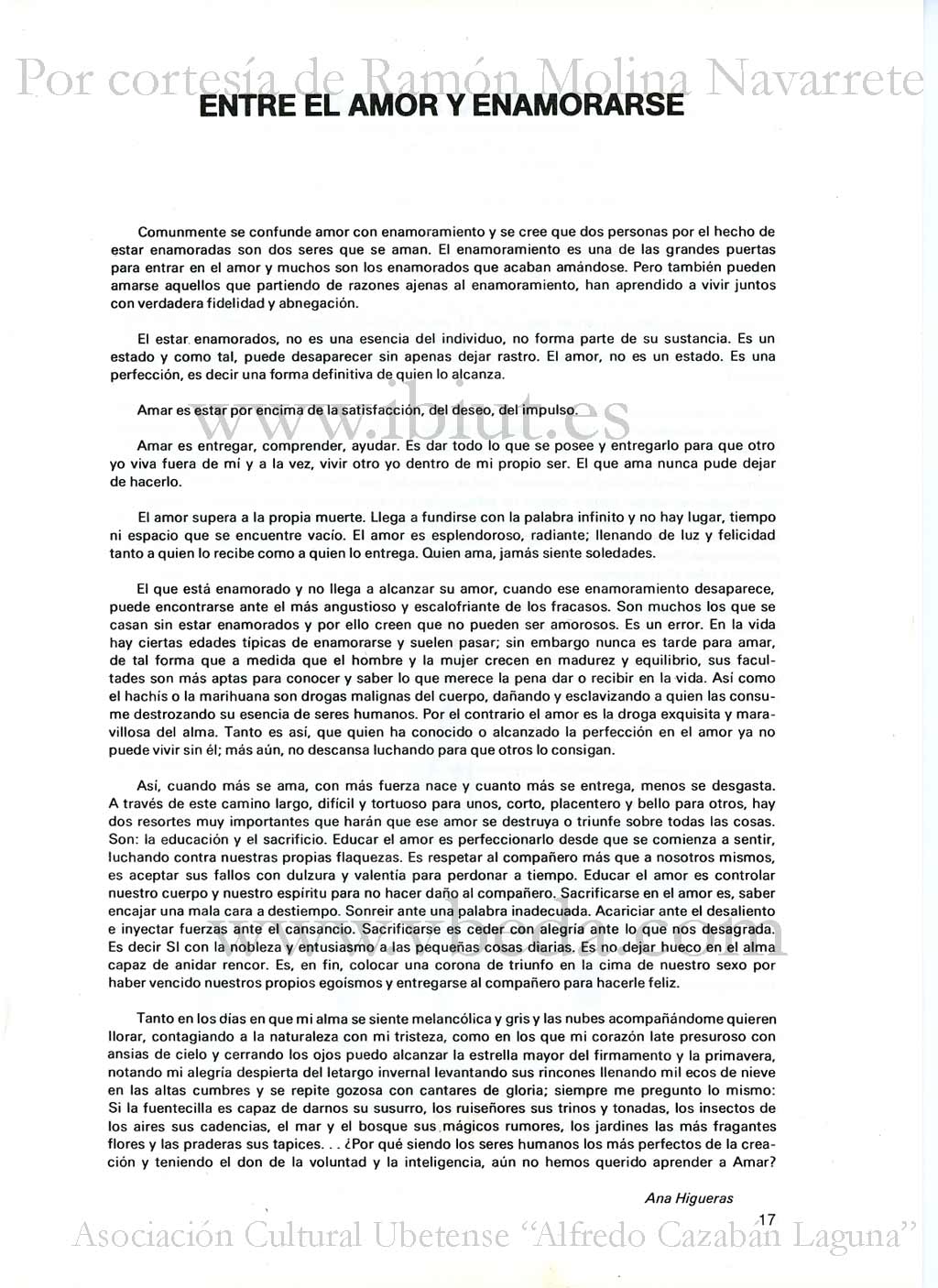 Por cortesía de Ramón Molina Navarrete

ENTRE EL AMOR Y ENAMORARSE

Comunmente se confunde amor con enamoramiento y se cree que dos personas por el hecho de estar enamoradas son dos seres que se aman. El enamoramiento es una de las grandes puertas para entrar en el amor y muchos son los enamorados que acaban amándose. Pero también pueden amarse aquellos que partiendo de razones ajenas al enamoramiento, han aprendido a vivir juntos con verdadera fidelidad y abnegación.

El estar enamorados, no es una esencia del individuo, no forma parte de su sustancia. Es un estado y como tal, puede desaparecer sin apenas dejar rastro. El amor, no es un estado. Es una perfección, es decir una forma definitiva de quien lo alcanza.

Amar es estar por encima de la satisfacción, del deseo, del impulso.

www.ibiut.es

Amar es entregar, comprender, ayudar. Es dar todo lo que se posee y entregarlo para que otro yo viva fuera de mí y a la vez, vivir otro yo dentro de mi propio ser. El que ama nunca pude dejar de hacerlo.

El amor supera a la propia muerte. Llega a fundirse con la palabra infinito y no hay lugar, tiempo ni espacio que se encuentre vacío. El amor es esplendoroso, radiante; llenando de luz y felicidad tanto a quien lo recibe como a quien lo entrega. Quien ama, jamás siente soledades.

El que está enamorado y no llega a alcanzar su amor, cuando ese enamoramiento desaparece, puede encontrarse ante el más angustioso y escalofriante de los fracasos. Son muchos los que se casan sin estar enamorados y por ello creen que no pueden ser amorosos. Es un error. En la vida hay ciertas edades típicas de enamorarse y suelen pasar; sin embargo nunca es tarde para amar, de tal forma que a medida que el hombre y la mujer crecen en madurez y equilibrio, sus facultades son más aptas para conocer y saber lo que merece la pena dar o recibir en la vida. Así como el hachís o la marihuana son drogas malignas del cuerpo, dañando y esclavizando a quien las consume destrozando su esencia de seres humanos. Por el contrario el amor es la droga exquisita y maravillosa del alma. Tanto es así, que quien ha conocido o alcanzado la perfección en el amor ya no puede vivir sin él; más aún, no descansa luchando para que otros lo consigan.

Así, cuando más se ama, con más fuerza nace y cuanto más se entrega, menos se desgasta. A través de este camino largo, difícil y tortuoso para unos, corto, placentero y bello para otros, hay dos resortes muy importantes que harán que ese amor se destruya o triunfe sobre todas las cosas. Son: la educación y el sacrificio. Educar el amor es perfeccionarlo desde que se comienza a sentir, luchando contra nuestras propias flaquezas. Es respetar al compañero más que a nosotros mismos, es aceptar sus fallos con dulzura y valentía para perdonar a tiempo. Educar el amor es controlar nuestro cuerpo y nuestro espíritu para no hacer daño al compañero. Sacrificarse en el amor es, saber encajar una mala cara a destiempo. Sonreir ante una palabra inadecuada. Acariciar ante el desaliento e inyectar fuerzas ante el cansancio. Sacrificarse es ceder con alegría ante lo que nos desagrada. Es decir SI con la nobleza y entusiasmo a las pequeñas cosas diarias. Es no dejar hueco en el alma capaz de anidar rencor. Es, en fin, colocar una corona de triunfo en la cima de nuestro sexo por haber vencido nuestros propios egoísmos y entregarse al compañero para hacerle feliz.

www.ubeda.com

Tanto en los días en que mi alma se siente melancólica y gris y las nubes acompañándome quieren llorar, contagiando a la naturaleza con mi tristeza, como en los que mi corazón late presuroso con ansias de cielo y cerrando los ojos puedo alcanzar la estrella mayor del firmamento y la primavera, notando mi alegría despierta del letargo invernal levantando sus rincones llenando mil ecos de nieve en las altas cumbres y se repite gozosa con cantares de gloria; siempre me pregunto lo mismo: Si la fuentecilla es capaz de darnos su susurro, los ruiseñores sus trinos y tonadas, los insectos de los aires sus cadencias, el mar y el bosque sus mágicos rumores, los jardines las más fragantes flores y las praderas sus tapices. . . ¿Por qué siendo los seres humanos los más perfectos de la creación y teniendo el don de la voluntad y la inteligencia, aún no hemos querido aprender a Amar?

Ana Higueras

17

Asociación Cultural Ubetense "Alfredo Cazabán Laguna"